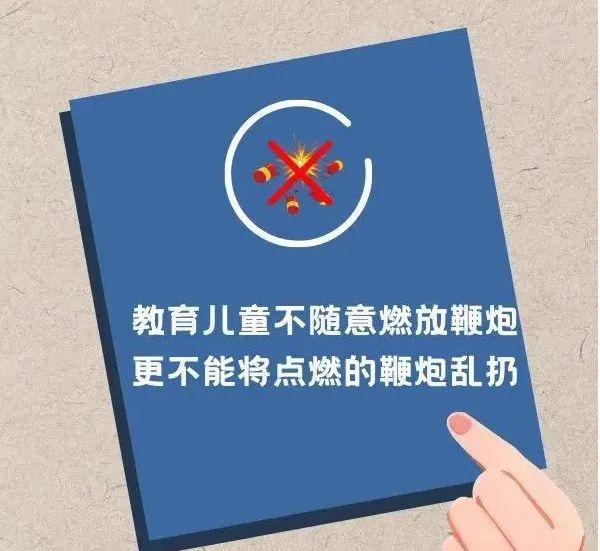 教育儿童不随意燃放鞭炮
更不能将点燃的鞭炮乱扔